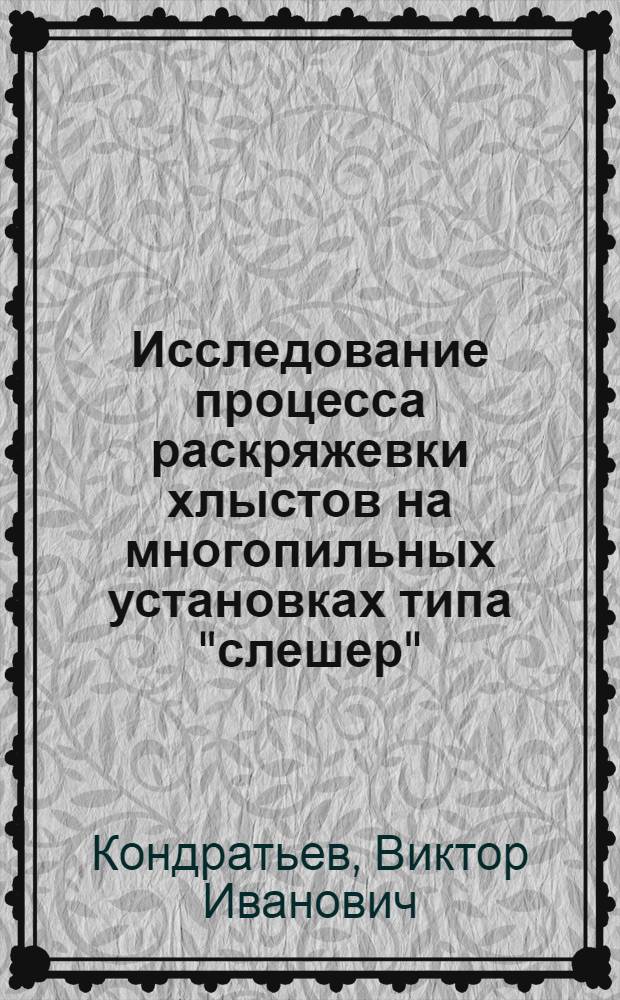 Исследование процесса раскряжевки хлыстов на многопильных установках типа "слешер"

Кондратьев, Виктор Иванович